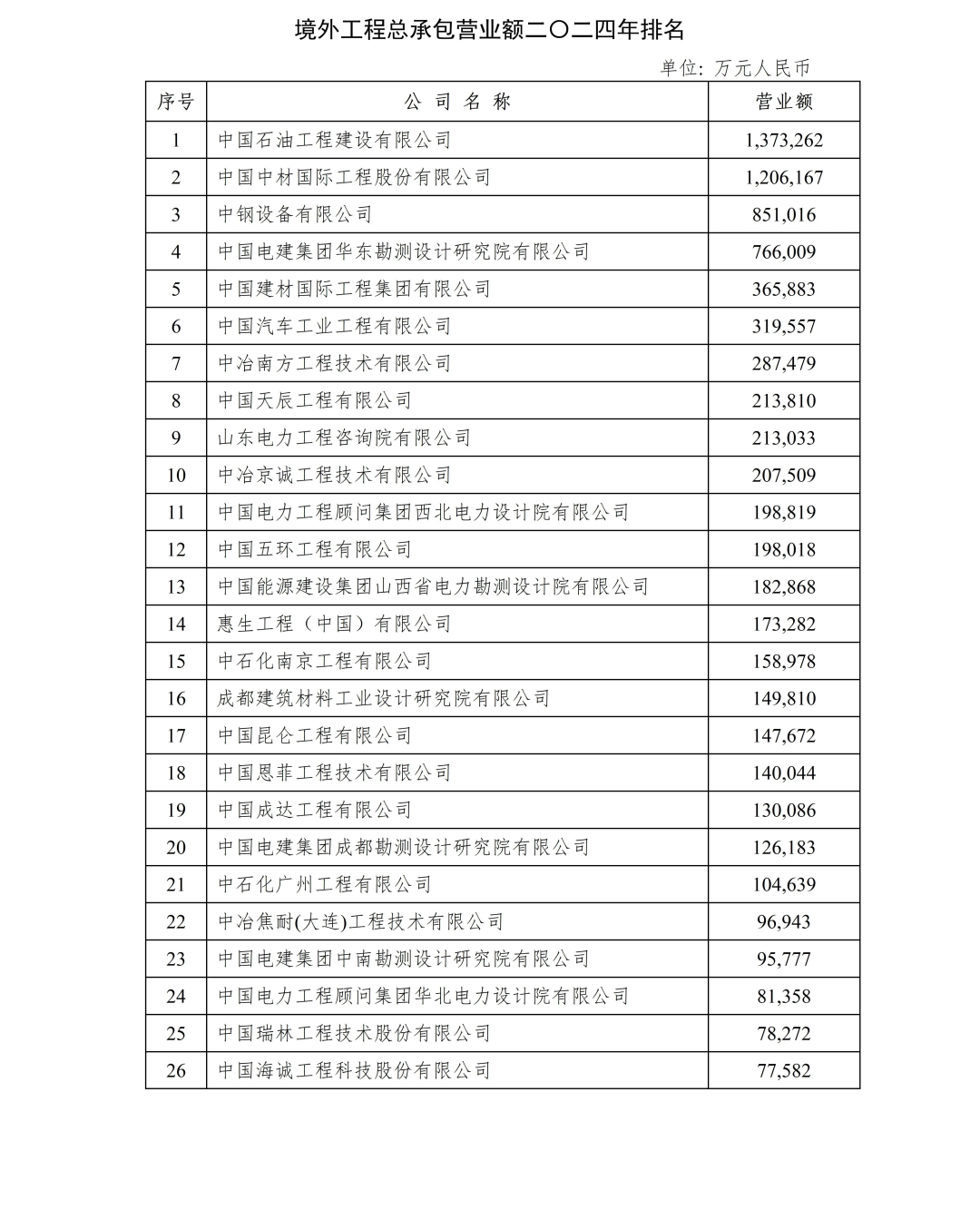 境外工程总承包营业额二〇二四年排名

单位：万元人民币

| 序号 | 公司名称 | 营业额 |
|---|---|---|
| 1 | 中国石油工程建设有限公司 | 1,373,262 |
| 2 | 中国中材国际工程股份有限公司 | 1,206,167 |
| 3 | 中钢设备有限公司 | 851,016 |
| 4 | 中国电建集团华东勘测设计研究院有限公司 | 766,009 |
| 5 | 中国建材国际工程集团有限公司 | 365,883 |
| 6 | 中国汽车工业工程有限公司 | 319,557 |
| 7 | 中冶南方工程技术有限公司 | 287,479 |
| 8 | 中国天辰工程有限公司 | 213,810 |
| 9 | 山东电力工程咨询院有限公司 | 213,033 |
| 10 | 中冶京诚工程技术有限公司 | 207,509 |
| 11 | 中国电力工程顾问集团西北电力设计院有限公司 | 198,819 |
| 12 | 中国五环工程有限公司 | 198,018 |
| 13 | 中国能源建设集团山西省电力勘测设计院有限公司 | 182,868 |
| 14 | 惠生工程（中国）有限公司 | 173,282 |
| 15 | 中石化南京工程有限公司 | 158,978 |
| 16 | 成都建筑材料工业设计研究院有限公司 | 149,810 |
| 17 | 中国昆仑工程有限公司 | 147,672 |
| 18 | 中国恩菲工程技术有限公司 | 140,044 |
| 19 | 中国成达工程有限公司 | 130,086 |
| 20 | 中国电建集团成都勘测设计研究院有限公司 | 126,183 |
| 21 | 中石化广州工程有限公司 | 104,639 |
| 22 | 中冶焦耐(大连)工程技术有限公司 | 96,943 |
| 23 | 中国电建集团中南勘测设计研究院有限公司 | 95,777 |
| 24 | 中国电力工程顾问集团华北电力设计院有限公司 | 81,358 |
| 25 | 中国瑞林工程技术股份有限公司 | 78,272 |
| 26 | 中国海诚工程科技股份有限公司 | 77,582 |